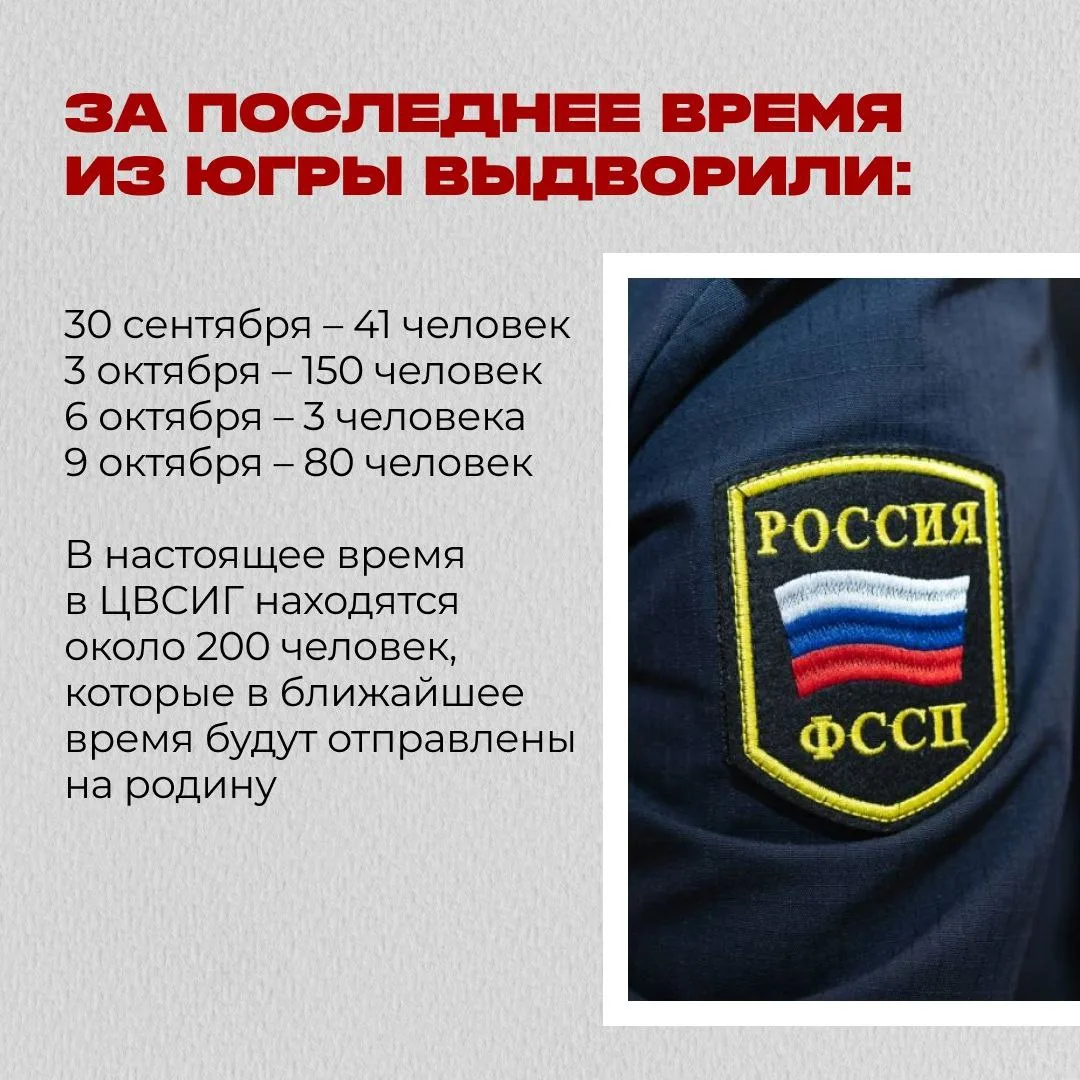 ЗА ПОСЛЕДНЕЕ ВРЕМЯ ИЗ ЮГРЫ ВЫДВОРИЛИ:

30 сентября – 41 человек
3 октября – 150 человек
6 октября – 3 человека
9 октября – 80 человек

В настоящее время в ЦВСИГ находятся около 200 человек, которые в ближайшее время будут отправлены на родину

РОССИЯ
ФССП